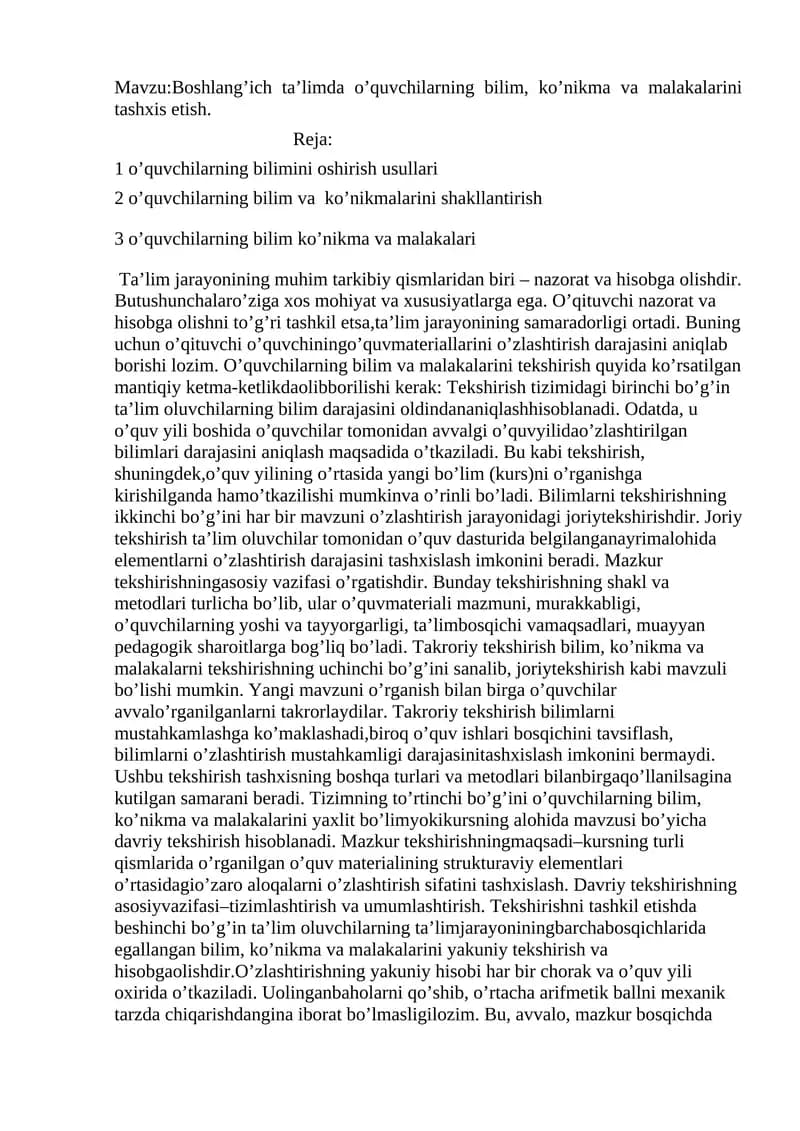 Mavzu:Boshlang'ich ta'limda o'quvchilarning bilim, ko'nikma va malakalarini tashxis etish.

Reja:

1 o'quvchilarning bilimini oshirish usullari

2 o'quvchilarning bilim va ko'nikmalarini shakllantirish

3 o'quvchilarning bilim ko'nikma va malakalari

Ta'lim jarayonining muhim tarkibiy qismlaridan biri – nazorat va hisobga olishdir. Butushunchalaro'ziga xos mohiyat va xususiyatlarga ega. O'qituvchi nazorat va hisobga olishni to'g'ri tashkil etsa,ta'lim jarayonining samaradorligi ortadi. Buning uchun o'qituvchi o'quvchiningo'quvmateriallarini o'zlashtirish darajasini aniqlab borishi lozim. O'quvchilarning bilim va malakalarini tekshirish quyida ko'rsatilgan mantiqiy ketma-ketlikdaolibborilishi kerak: Tekshirish tizimidagi birinchi bo'g'in ta'lim oluvchilarning bilim darajasini oldindananiqlashhisoblanadi. Odatda, u o'quv yili boshida o'quvchilar tomonidan avvalgi o'quvyilidao'zlashtirilgan bilimlari darajasini aniqlash maqsadida o'tkaziladi. Bu kabi tekshirish, shuningdek,o'quv yilining o'rtasida yangi bo'lim (kurs)ni o'rganishga kirishilganda hamo'tkazilishi mumkinva o'rinli bo'ladi. Bilimlarni tekshirishning ikkinchi bo'g'ini har bir mavzuni o'zlashtirish jarayonidagi joriytekshirishdir. Joriy tekshirish ta'lim oluvchilar tomonidan o'quv dasturida belgilanganayrimalohida elementlarni o'zlashtirish darajasini tashxislash imkonini beradi. Mazkur tekshirishningasosiy vazifasi o'rgatishdir. Bunday tekshirishning shakl va metodlari turlicha bo'lib, ular o'quvmateriali mazmuni, murakkabligi, o'quvchilarning yoshi va tayyorgarligi, ta'limbosqichi vamaqsadlari, muayyan pedagogik sharoitlarga bog'liq bo'ladi. Takroriy tekshirish bilim, ko'nikma va malakalarni tekshirishning uchinchi bo'g'ini sanalib, joriytekshirish kabi mavzuli bo'lishi mumkin. Yangi mavzuni o'rganish bilan birga o'quvchilar avvalo'rganilganlarni takrorlaydilar. Takroriy tekshirish bilimlarni mustahkamlashga ko'maklashadi,biroq o'quv ishlari bosqichini tavsiflash, bilimlarni o'zlashtirish mustahkamligi darajasinitashxislash imkonini bermaydi. Ushbu tekshirish tashxisning boshqa turlari va metodlari bilanbirgaqo'llanilsagina kutilgan samarani beradi. Tizimning to'rtinchi bo'g'ini o'quvchilarning bilim, ko'nikma va malakalarini yaxlit bo'limyokikursning alohida mavzusi bo'yicha davriy tekshirish hisoblanadi. Mazkur tekshirishningmaqsadi–kursning turli qismlarida o'rganilgan o'quv materialining strukturaviy elementlari o'rtasidagio'zaro aloqalarni o'zlashtirish sifatini tashxislash. Davriy tekshirishning asosiyvazifasi–tizimlashtirish va umumlashtirish. Tekshirishni tashkil etishda beshinchi bo'g'in ta'lim oluvchilarning ta'limjarayoniningbarchabosqichlarida egallangan bilim, ko'nikma va malakalarini yakuniy tekshirish va hisobgaolishdir.O'zlashtirishning yakuniy hisobi har bir chorak va o'quv yili oxirida o'tkaziladi. Uolinganbaholarni qo'shib, o'rtacha arifmetik ballni mexanik tarzda chiqarishdangina iborat bo'lmasligilozim. Bu, avvalo, mazkur bosqichda